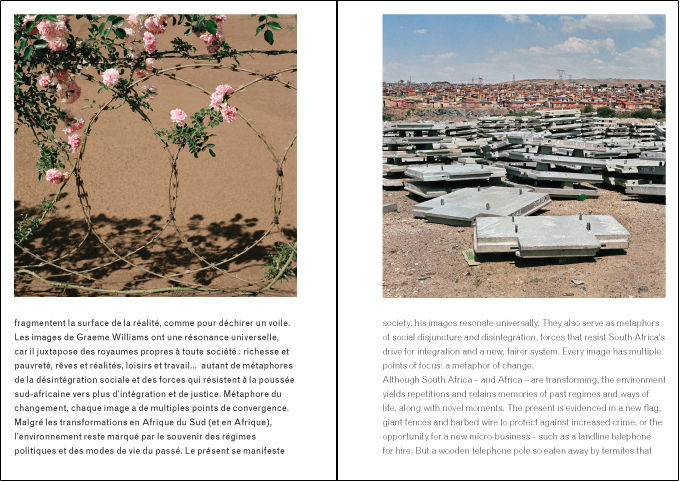 fragmentent la surface de la réalité, comme pour déchirer un voile. Les images de Graeme Williams ont une résonance universelle, car il juxtapose des royaumes propres à toute société : richesse et pauvreté, rêves et réalités, loisirs et travail… autant de métaphores de la désintégration sociale et des forces qui résistent à la poussée sud-africaine vers plus d'intégration et de justice. Métaphore du changement, chaque image a de multiples points de convergence. Malgré les transformations en Afrique du Sud (et en Afrique), l'environnement reste marqué par le souvenir des régimes politiques et des modes de vie du passé. Le présent se manifeste

society, his images resonate universally. They also serve as metaphors of social disjuncture and disintegration, forces that resist South Africa's drive for integration and a new, fairer system. Every image has multiple points of focus: a metaphor of change.
Although South Africa – and Africa – are transforming, the environment yields repetitions and retains memories of past regimes and ways of life, along with novel moments. The present is evidenced in a new flag, giant fences and barbed wire to protect against increased crime, or the opportunity for a new micro-business – such as a landline telephone for hire. But a wooden telephone pole so eaten away by termites that